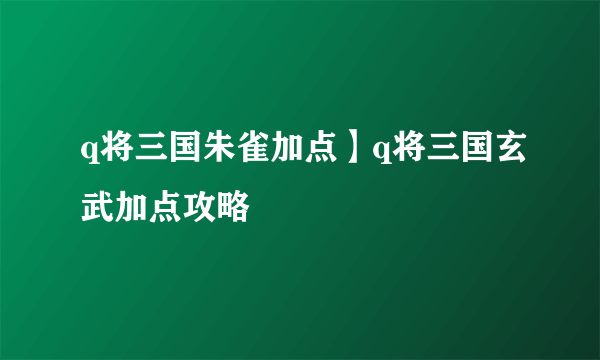 q将三国朱雀加点】q将三国玄武加点攻略